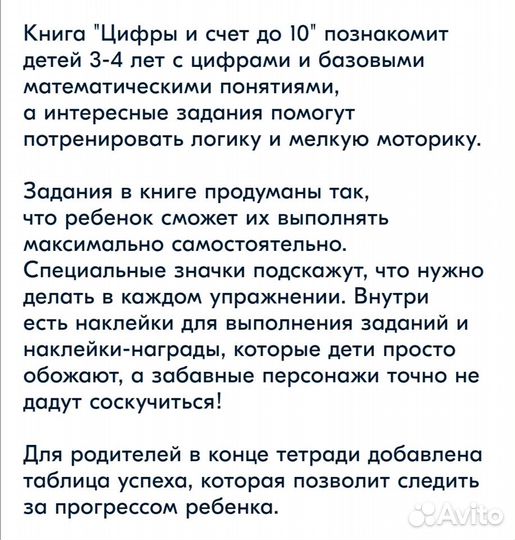 Книга "Цифры и счет до 10" познакомит детей 3-4 лет с цифрами и базовыми математическими понятиями, а интересные задания помогут потренировать логику и мелкую моторику.

Задания в книге продуманы так, что ребенок сможет их выполнять максимально самостоятельно. Специальные значки подскажут, что нужно делать в каждом упражнении. Внутри есть наклейки для выполнения заданий и наклейки-награды, которые дети просто обожают, а забавные персонажи точно не дадут соскучиться!

Для родителей в конце тетради добавлена таблица успеха, которая позволит следить за прогрессом ребенка.

Avito